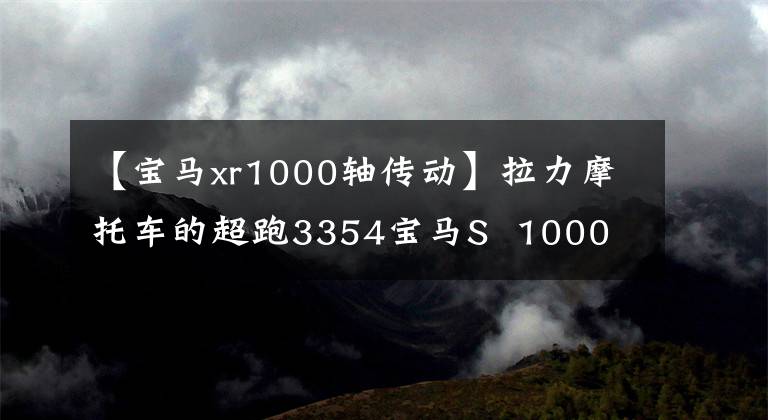 【宝马xr1000轴传动】拉力摩托车的超跑3354宝马S 1000